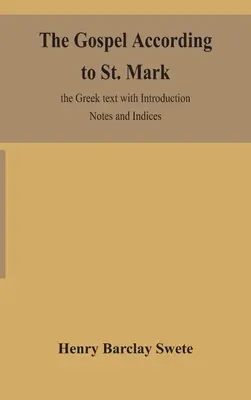 The Gospel According to St. Mark

the Greek text with Introduction Notes and Indices

Henry Barclay Swete